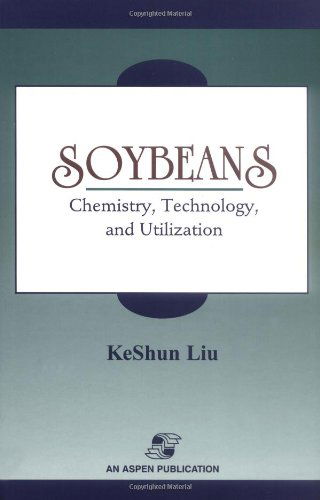 Copyrighted Material

SOYBEANS
Chemistry, Technology, and Utilization

KeShun Liu

AN ASPEN PUBLICATION

Copyrighted Material